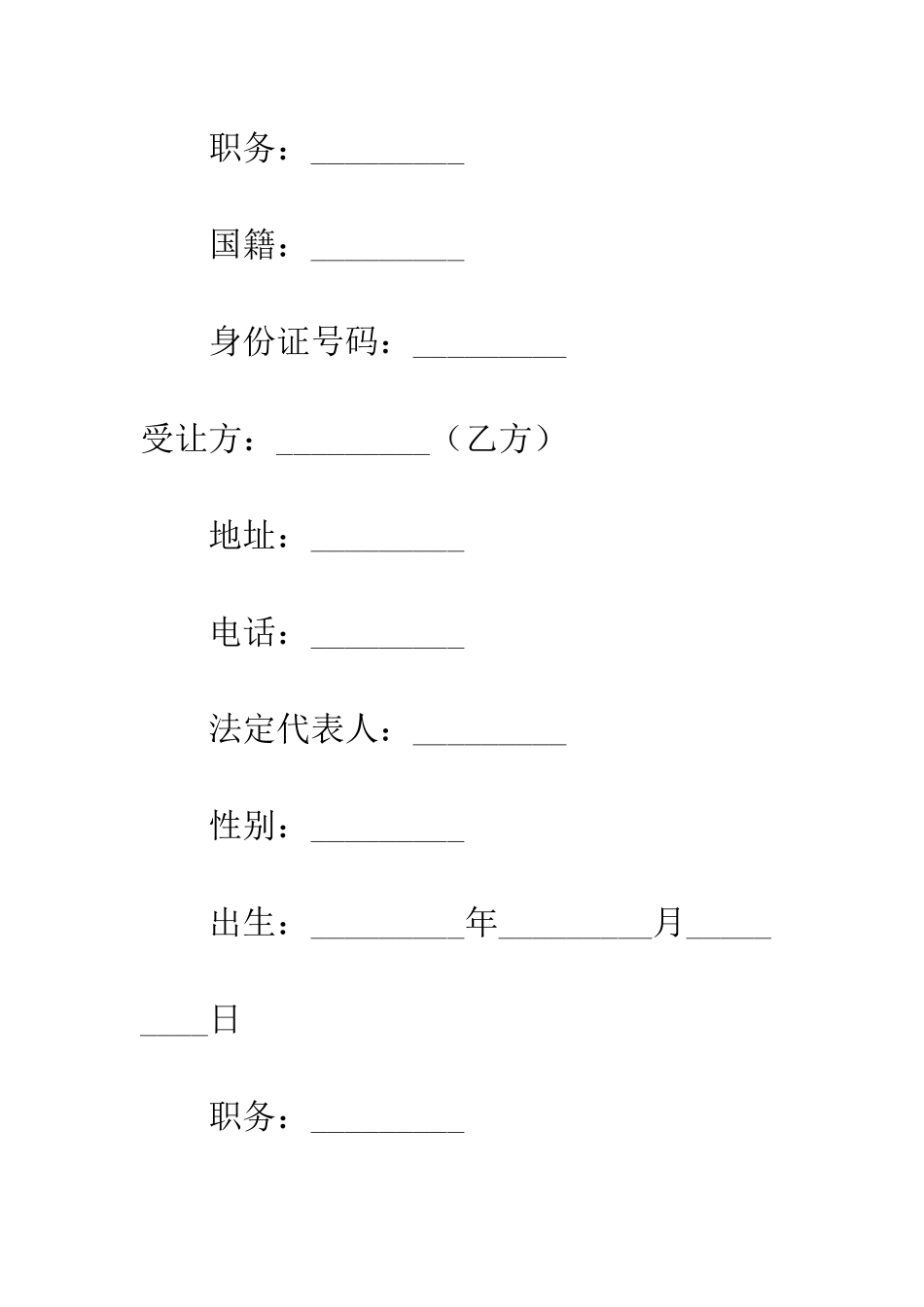 职务：_________

国籍：_________

身份证号码：_________

受让方：_________（乙方）

地址：_________

电话：_________

法定代表人：_________

性别：_________

出生：_________年_________月_________日

职务：_________